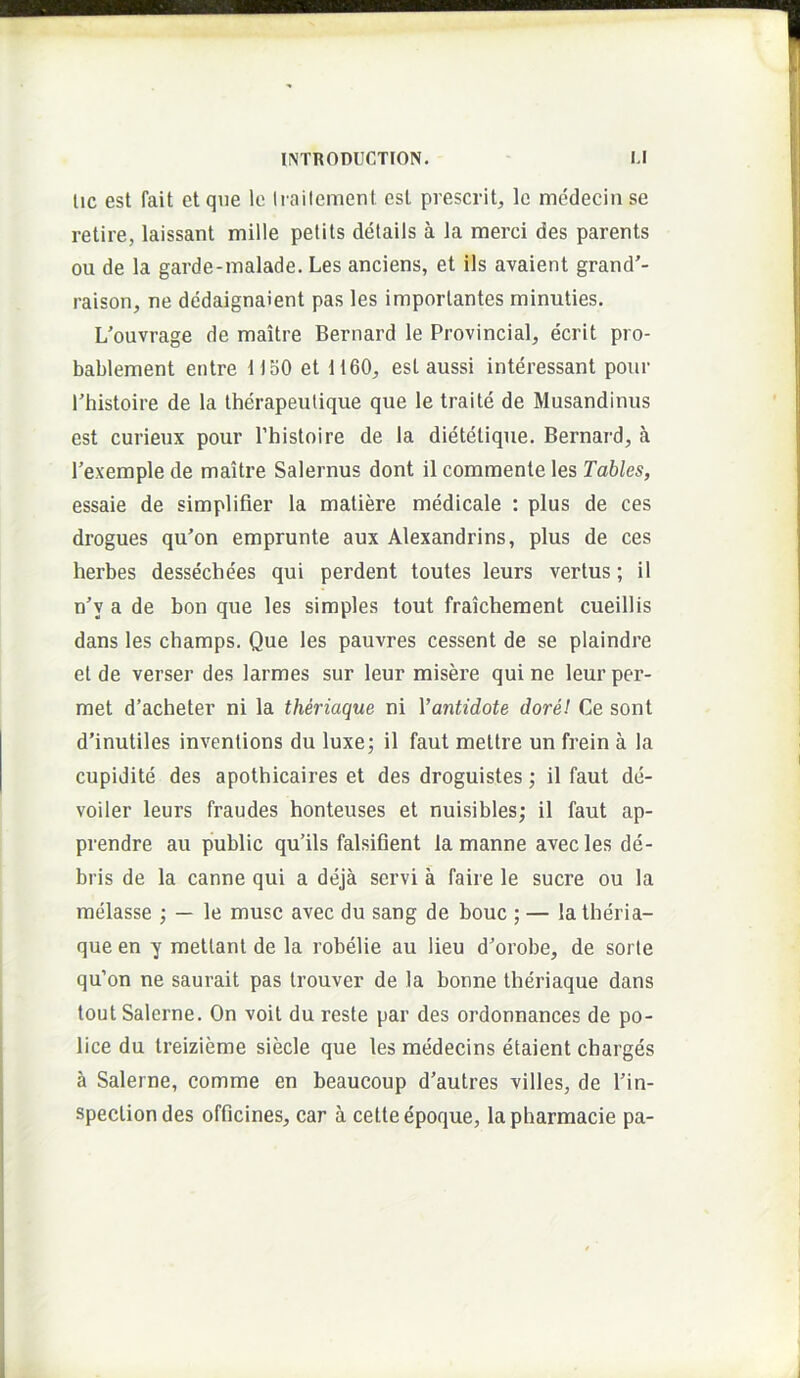 INTRODUCTION. LI

tic est fait et que le traitement est prescrit, le médecin se retire, laissant mille petits détails à la merci des parents ou de la garde-malade. Les anciens, et ils avaient grand'-raison, ne dédaignaient pas les importantes minuties.

L'ouvrage de maître Bernard le Provincial, écrit probablement entre 1150 et 1160, est aussi intéressant pour l'histoire de la thérapeutique que le traité de Musandinus est curieux pour l'histoire de la diététique. Bernard, à l'exemple de maître Salernus dont il commente les Tables, essaie de simplifier la matière médicale : plus de ces drogues qu'on emprunte aux Alexandrins, plus de ces herbes desséchées qui perdent toutes leurs vertus ; il n'y a de bon que les simples tout fraîchement cueillis dans les champs. Que les pauvres cessent de se plaindre et de verser des larmes sur leur misère qui ne leur permet d'acheter ni la thériaque ni l'antidote doré! Ce sont d'inutiles inventions du luxe; il faut mettre un frein à la cupidité des apothicaires et des droguistes ; il faut dévoiler leurs fraudes honteuses et nuisibles; il faut apprendre au public qu'ils falsifient la manne avec les débris de la canne qui a déjà servi à faire le sucre ou la mélasse ; — le musc avec du sang de bouc ; — la thériaque en y mettant de la robélie au lieu d'orobe, de sorte qu'on ne saurait pas trouver de la bonne thériaque dans tout Salerne. On voit du reste par des ordonnances de police du treizième siècle que les médecins étaient chargés à Salerne, comme en beaucoup d'autres villes, de l'inspection des officines, car à cette époque, la pharmacie pa-